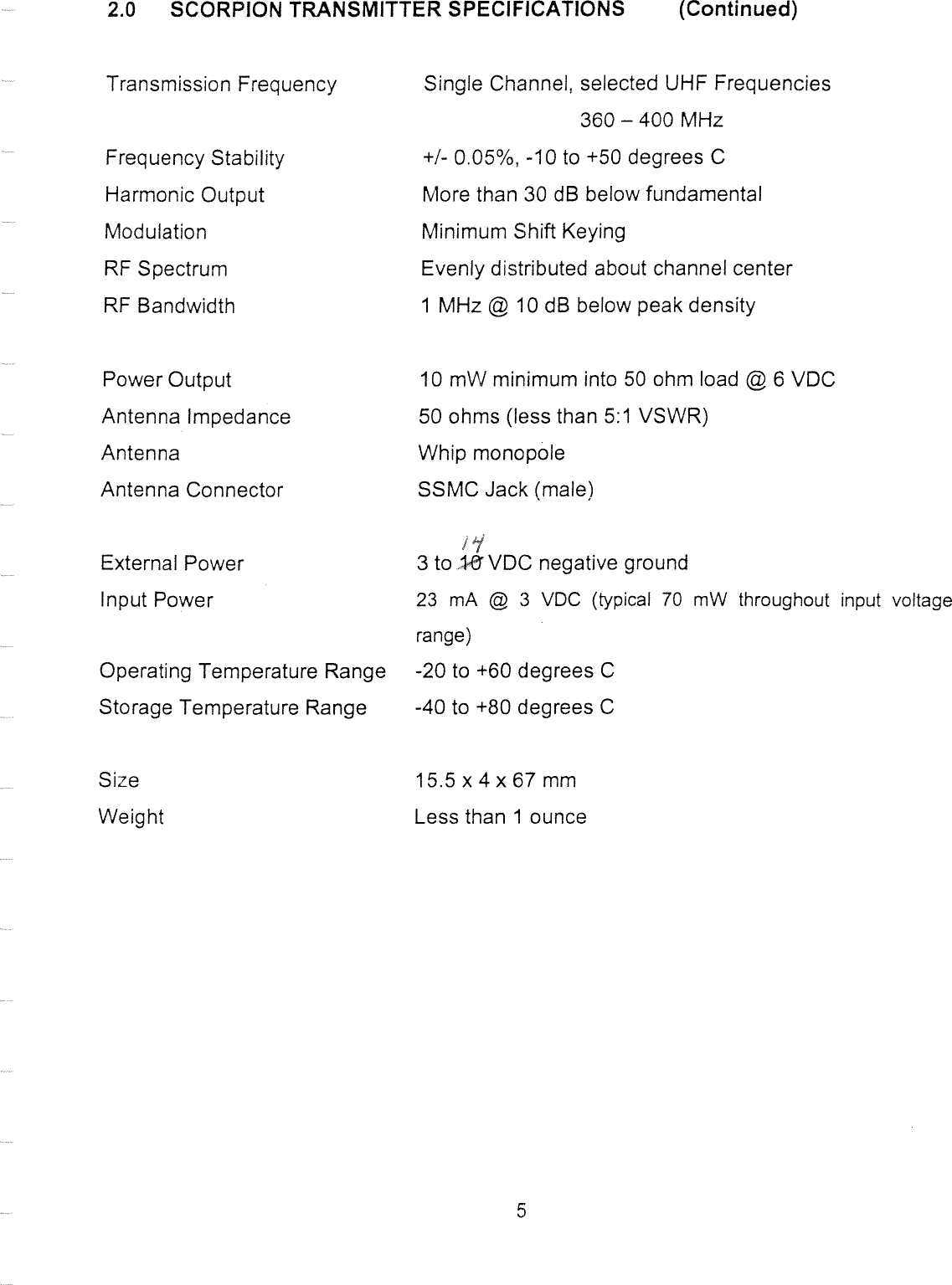 2.0 SCORPION TRANSMITTER SPECIFICATIONS (Continued)

| | |
|---|---|
| Transmission Frequency | Single Channel, selected UHF Frequencies 360 – 400 MHz |
| Frequency Stability | +/- 0.05%, -10 to +50 degrees C |
| Harmonic Output | More than 30 dB below fundamental |
| Modulation | Minimum Shift Keying |
| RF Spectrum | Evenly distributed about channel center |
| RF Bandwidth | 1 MHz @ 10 dB below peak density |
| Power Output | 10 mW minimum into 50 ohm load @ 6 VDC |
| Antenna Impedance | 50 ohms (less than 5:1 VSWR) |
| Antenna | Whip monopole |
| Antenna Connector | SSMC Jack (male) |
| External Power | 3 to ~~10~~ 14 VDC negative ground |
| Input Power | 23 mA @ 3 VDC (typical 70 mW throughout input voltage range) |
| Operating Temperature Range | -20 to +60 degrees C |
| Storage Temperature Range | -40 to +80 degrees C |
| Size | 15.5 x 4 x 67 mm |
| Weight | Less than 1 ounce |

5